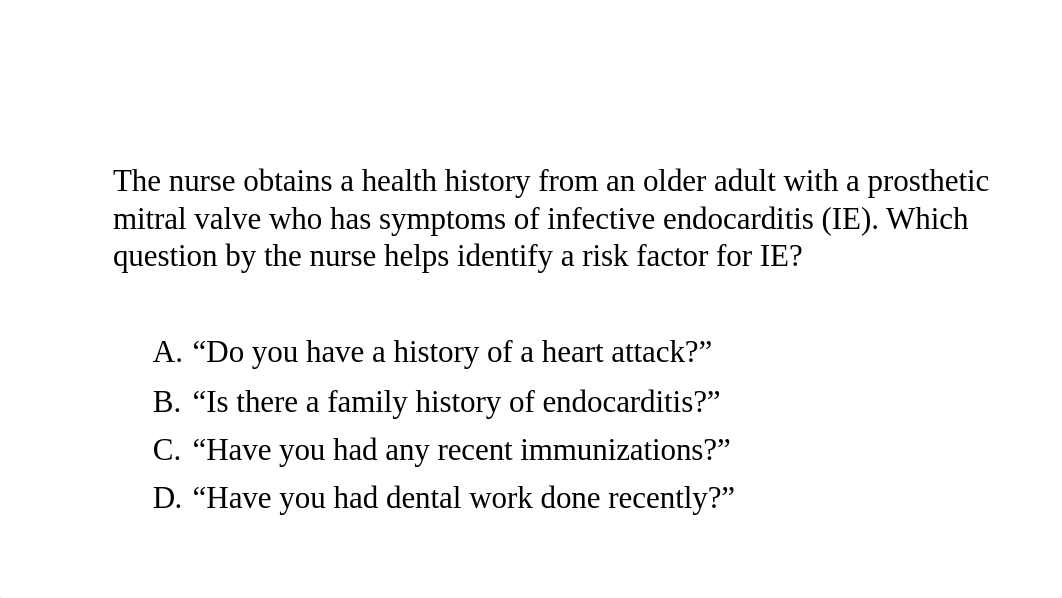 The nurse obtains a health history from an older adult with a prosthetic mitral valve who has symptoms of infective endocarditis (IE). Which question by the nurse helps identify a risk factor for IE?

A. “Do you have a history of a heart attack?”
B. “Is there a family history of endocarditis?”
C. “Have you had any recent immunizations?”
D. “Have you had dental work done recently?”